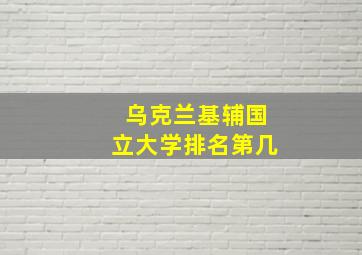 乌克兰基辅国立大学排名第几